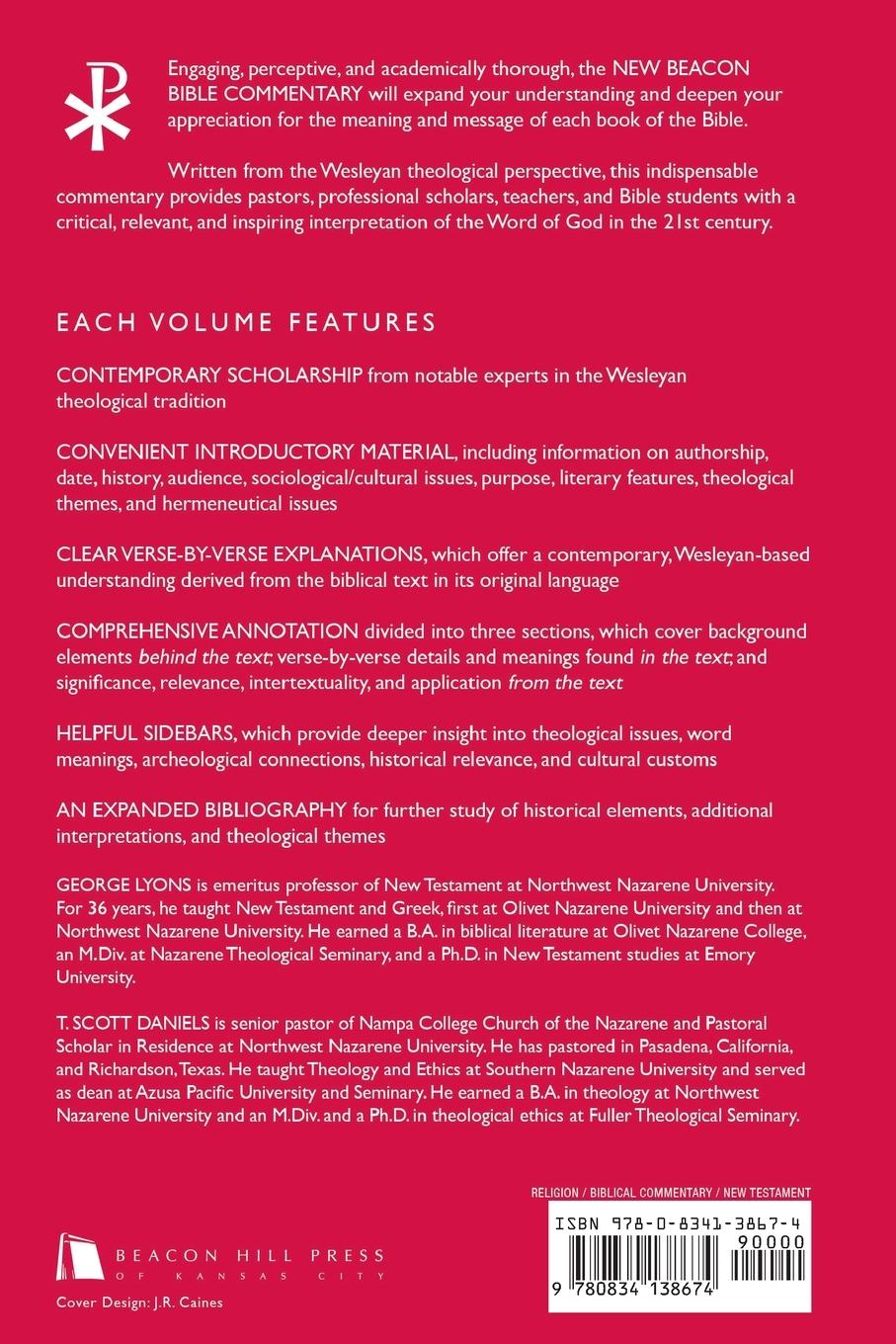 Engaging, perceptive, and academically thorough, the NEW BEACON BIBLE COMMENTARY will expand your understanding and deepen your appreciation for the meaning and message of each book of the Bible.

Written from the Wesleyan theological perspective, this indispensable commentary provides pastors, professional scholars, teachers, and Bible students with a critical, relevant, and inspiring interpretation of the Word of God in the 21st century.

EACH VOLUME FEATURES

CONTEMPORARY SCHOLARSHIP from notable experts in the Wesleyan theological tradition

CONVENIENT INTRODUCTORY MATERIAL, including information on authorship, date, history, audience, sociological/cultural issues, purpose, literary features, theological themes, and hermeneutical issues

CLEAR VERSE-BY-VERSE EXPLANATIONS, which offer a contemporary, Wesleyan-based understanding derived from the biblical text in its original language

COMPREHENSIVE ANNOTATION divided into three sections, which cover background elements behind the text; verse-by-verse details and meanings found in the text; and significance, relevance, intertextuality, and application from the text

HELPFUL SIDEBARS, which provide deeper insight into theological issues, word meanings, archeological connections, historical relevance, and cultural customs

AN EXPANDED BIBLIOGRAPHY for further study of historical elements, additional interpretations, and theological themes

GEORGE LYONS is emeritus professor of New Testament at Northwest Nazarene University. For 36 years, he taught New Testament and Greek, first at Olivet Nazarene University and then at Northwest Nazarene University. He earned a B.A. in biblical literature at Olivet Nazarene College, an M.Div. at Nazarene Theological Seminary, and a Ph.D. in New Testament studies at Emory University.

T. SCOTT DANIELS is senior pastor of Nampa College Church of the Nazarene and Pastoral Scholar in Residence at Northwest Nazarene University. He has pastored in Pasadena, California, and Richardson, Texas. He taught Theology and Ethics at Southern Nazarene University and served as dean at Azusa Pacific University and Seminary. He earned a B.A. in theology at Northwest Nazarene University and an M.Div. and a Ph.D. in theological ethics at Fuller Theological Seminary.

RELIGION / BIBLICAL COMMENTARY / NEW TESTAMENT

ISBN 978-0-8341-3867-4
90000
9 780834 138674

BEACON HILL PRESS
OF KANSAS CITY

Cover Design: J.R. Caines